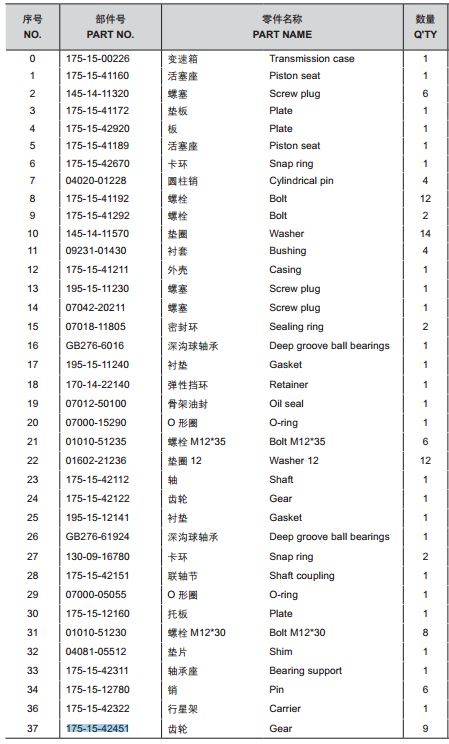 | 序号 NO. | 部件号 PART NO. | 零件名称 PART NAME | | 数量 Q'TY |
|---|---|---|---|---|
| 0 | 175-15-00226 | 变速箱 | Transmission case | 1 |
| 1 | 175-15-41160 | 活塞座 | Piston seat | 1 |
| 2 | 145-14-11320 | 螺塞 | Screw plug | 6 |
| 3 | 175-15-41172 | 垫板 | Plate | 1 |
| 4 | 175-15-42920 | 板 | Plate | 1 |
| 5 | 175-15-41189 | 活塞座 | Piston seat | 1 |
| 6 | 175-15-42670 | 卡环 | Snap ring | 1 |
| 7 | 04020-01228 | 圆柱销 | Cylindrical pin | 4 |
| 8 | 175-15-41192 | 螺栓 | Bolt | 12 |
| 9 | 175-15-41292 | 螺栓 | Bolt | 2 |
| 10 | 145-14-11570 | 垫圈 | Washer | 14 |
| 11 | 09231-01430 | 衬套 | Bushing | 4 |
| 12 | 175-15-41211 | 外壳 | Casing | 1 |
| 13 | 195-15-11230 | 螺塞 | Screw plug | 1 |
| 14 | 07042-20211 | 螺塞 | Screw plug | 1 |
| 15 | 07018-11805 | 密封环 | Sealing ring | 2 |
| 16 | GB276-6016 | 深沟球轴承 | Deep groove ball bearings | 1 |
| 17 | 195-15-11240 | 衬垫 | Gasket | 1 |
| 18 | 170-14-22140 | 弹性挡环 | Retainer | 1 |
| 19 | 07012-50100 | 骨架油封 | Oil seal | 1 |
| 20 | 07000-15290 | O 形圈 | O-ring | 1 |
| 21 | 01010-51235 | 螺栓 M12*35 | Bolt M12*35 | 6 |
| 22 | 01602-21236 | 垫圈 12 | Washer 12 | 12 |
| 23 | 175-15-42112 | 轴 | Shaft | 1 |
| 24 | 175-15-42122 | 齿轮 | Gear | 1 |
| 25 | 195-15-12141 | 衬垫 | Gasket | 1 |
| 26 | GB276-61924 | 深沟球轴承 | Deep groove ball bearings | 1 |
| 27 | 130-09-16780 | 卡环 | Snap ring | 2 |
| 28 | 175-15-42151 | 联轴节 | Shaft coupling | 1 |
| 29 | 07000-05055 | O 形圈 | O-ring | 1 |
| 30 | 175-15-12160 | 托板 | Plate | 1 |
| 31 | 01010-51230 | 螺栓 M12*30 | Bolt M12*30 | 8 |
| 32 | 04081-05512 | 垫片 | Shim | 1 |
| 33 | 175-15-42311 | 轴承座 | Bearing support | 1 |
| 34 | 175-15-12780 | 销 | Pin | 6 |
| 36 | 175-15-42322 | 行星架 | Carrier | 1 |
| 37 | 175-15-42451 | 齿轮 | Gear | 9 |